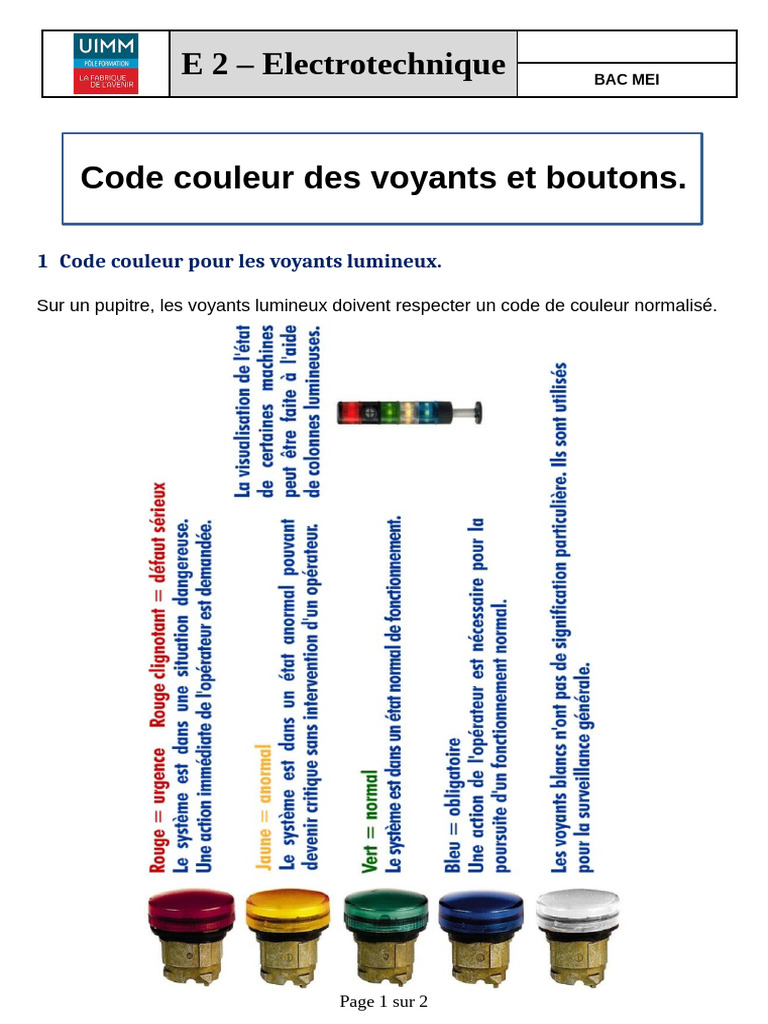 UIMM
PÔLE FORMATION
LA FABRIQUE DE L'AVENIR

E 2 – Electrotechnique

BAC MEI

Code couleur des voyants et boutons.

1 Code couleur pour les voyants lumineux.

Sur un pupitre, les voyants lumineux doivent respecter un code de couleur normalisé.

Rouge = urgence Rouge clignotant = défaut sérieux
Le système est dans une situation dangereuse.
Une action immédiate de l'opérateur est demandée.

Jaune = anormal
Le système est dans un état anormal pouvant devenir critique sans intervention d'un opérateur.

La visualisation de l'état de certaines machines peut être faite à l'aide de colonnes lumineuses.

Vert = normal
Le système est dans un état normal de fonctionnement.

Bleu = obligatoire
Une action de l'opérateur est nécessaire pour la poursuite d'un fonctionnement normal.

Les voyants blancs n'ont pas de signification particulière. Ils sont utilisés pour la surveillance générale.

Page 1 sur 2